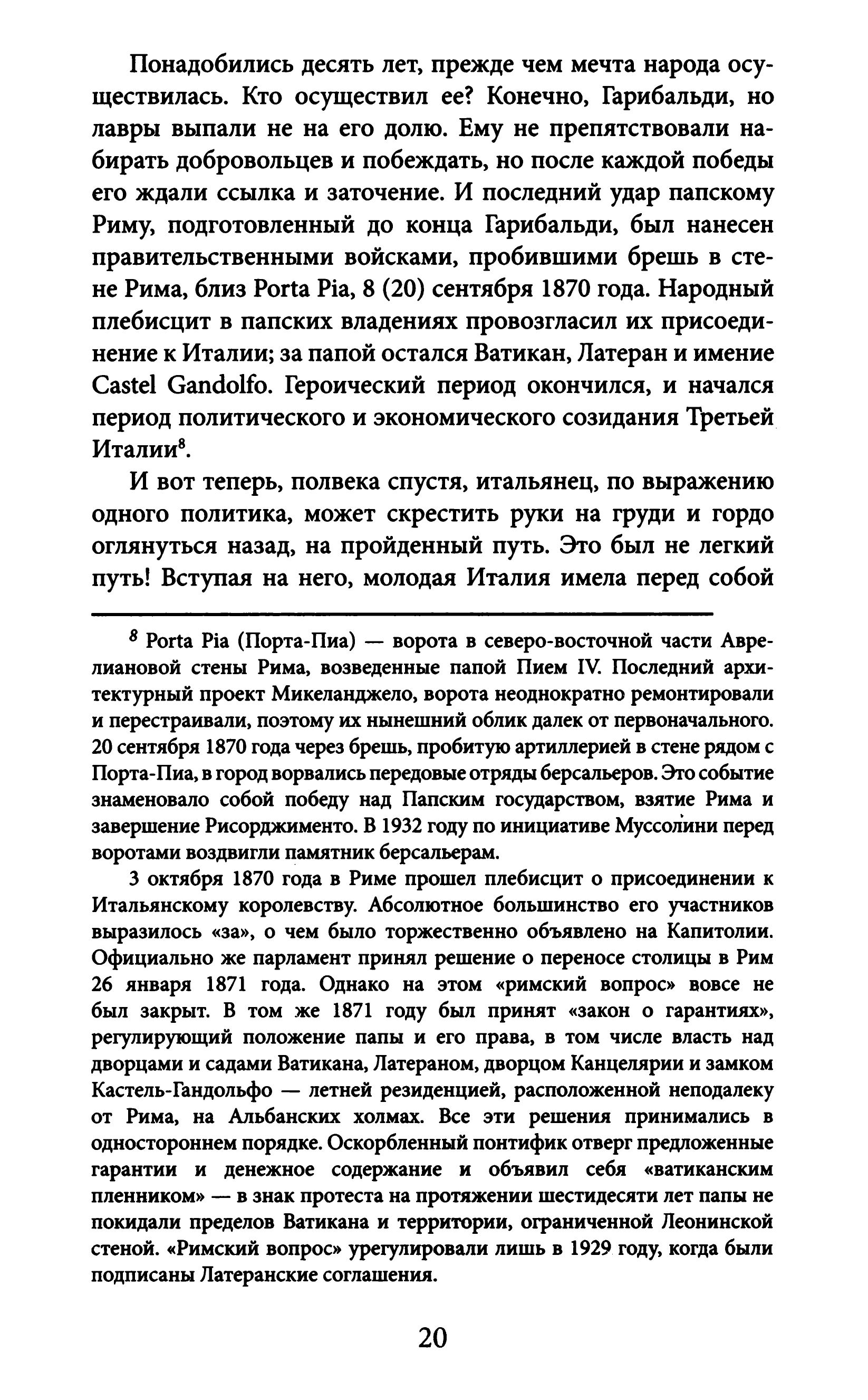 Понадобились десять лет, прежде чем мечта народа осуществилась. Кто осуществил ее? Конечно, Гарибальди, но лавры выпали не на его долю. Ему не препятствовали набирать добровольцев и побеждать, но после каждой победы его ждали ссылка и заточение. И последний удар папскому Риму, подготовленный до конца Гарибальди, был нанесен правительственными войсками, пробившими брешь в стене Рима, близ Porta Pia, 8 (20) сентября 1870 года. Народный плебисцит в папских владениях провозгласил их присоединение к Италии; за папой остался Ватикан, Латеран и имение Castel Gandolfo. Героический период окончился, и начался период политического и экономического созидания Третьей Италии$^8$.

И вот теперь, полвека спустя, итальянец, по выражению одного политика, может скрестить руки на груди и гордо оглянуться назад, на пройденный путь. Это был не легкий путь! Вступая на него, молодая Италия имела перед собой

$^8$ Porta Pia (Порта-Пиа) — ворота в северо-восточной части Аврелиановой стены Рима, возведенные папой Пием IV. Последний архитектурный проект Микеланджело, ворота неоднократно ремонтировали и перестраивали, поэтому их нынешний облик далек от первоначального. 20 сентября 1870 года через брешь, пробитую артиллерией в стене рядом с Порта-Пиа, в город ворвались передовые отряды берсальеров. Это событие знаменовало собой победу над Папским государством, взятие Рима и завершение Рисорджименто. В 1932 году по инициативе Муссолини перед воротами воздвигли памятник берсальерам.

3 октября 1870 года в Риме прошел плебисцит о присоединении к Итальянскому королевству. Абсолютное большинство его участников выразилось «за», о чем было торжественно объявлено на Капитолии. Официально же парламент принял решение о переносе столицы в Рим 26 января 1871 года. Однако на этом «римский вопрос» вовсе не был закрыт. В том же 1871 году был принят «закон о гарантиях», регулирующий положение папы и его права, в том числе власть над дворцами и садами Ватикана, Латераном, дворцом Канцелярии и замком Кастель-Гандольфо — летней резиденцией, расположенной неподалеку от Рима, на Альбанских холмах. Все эти решения принимались в одностороннем порядке. Оскорбленный понтифик отверг предложенные гарантии и денежное содержание и объявил себя «ватиканским пленником» — в знак протеста на протяжении шестидесяти лет папы не покидали пределов Ватикана и территории, ограниченной Леонинской стеной. «Римский вопрос» урегулировали лишь в 1929 году, когда были подписаны Латеранские соглашения.

20